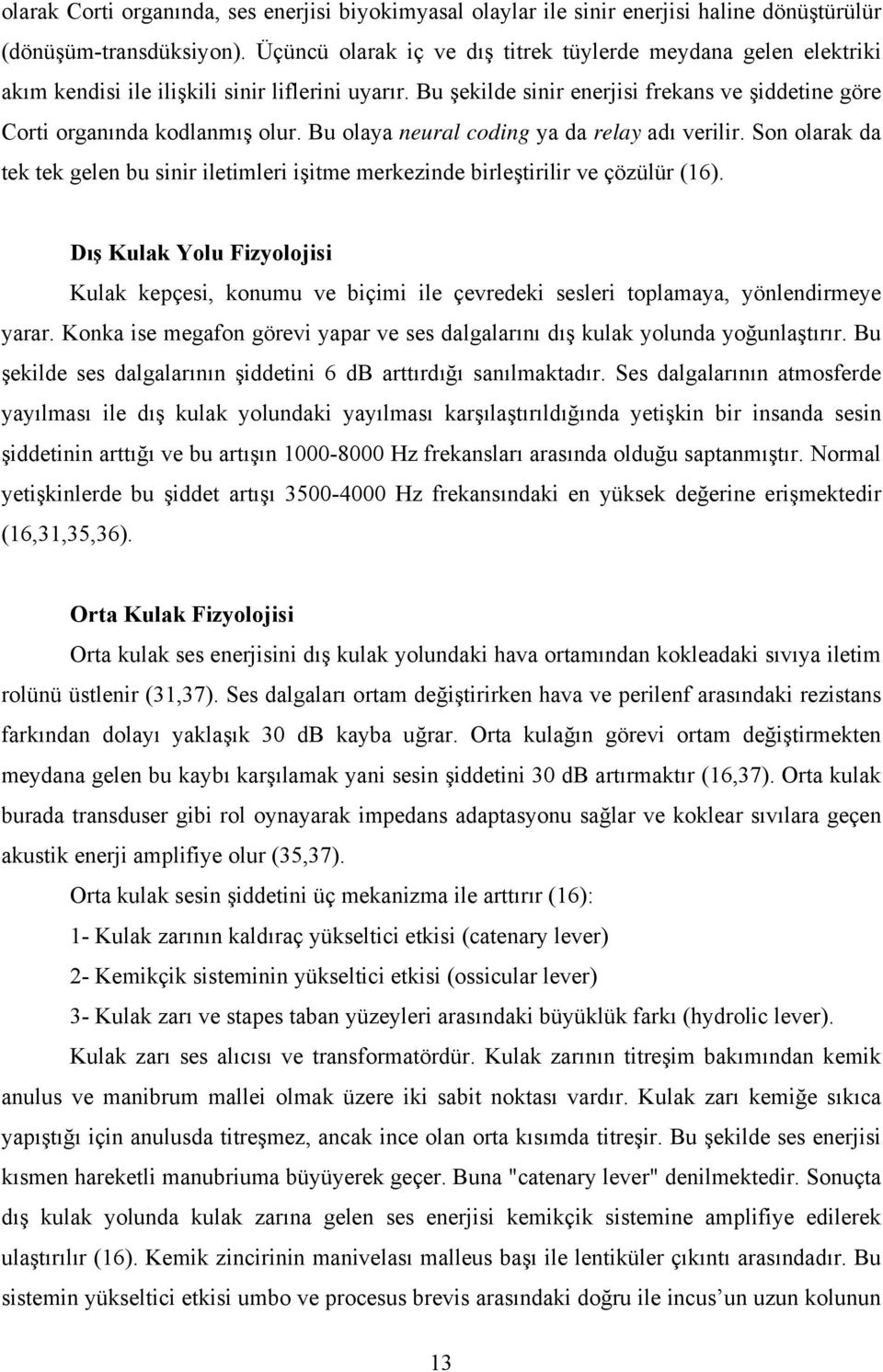 olarak Corti organında, ses enerjisi biyokimyasal olaylar ile sinir enerjisi haline dönüştürülür (dönüşüm-transdüksiyon). Üçüncü olarak iç ve dış titrek tüylerde meydana gelen elektriki akım kendisi ile ilişkili sinir liflerini uyarır. Bu şekilde sinir enerjisi frekans ve şiddetine göre Corti organında kodlanmış olur. Bu olaya neural coding ya da relay adı verilir. Son olarak da tek tek gelen bu sinir iletimleri işitme merkezinde birleştirilir ve çözülür (16).

Dış Kulak Yolu Fizyolojisi

Kulak kepçesi, konumu ve biçimi ile çevredeki sesleri toplamaya, yönlendirmeye yarar. Konka ise megafon görevi yapar ve ses dalgalarını dış kulak yolunda yoğunlaştırır. Bu şekilde ses dalgalarının şiddetini 6 dB arttırdığı sanılmaktadır. Ses dalgalarının atmosferde yayılması ile dış kulak yolundaki yayılması karşılaştırıldığında yetişkin bir insanda sesin şiddetinin arttığı ve bu artışın 1000-8000 Hz frekansları arasında olduğu saptanmıştır. Normal yetişkinlerde bu şiddet artışı 3500-4000 Hz frekansındaki en yüksek değerine erişmektedir (16,31,35,36).

Orta Kulak Fizyolojisi

Orta kulak ses enerjisini dış kulak yolundaki hava ortamından kokleadaki sıvıya iletim rolünü üstlenir (31,37). Ses dalgaları ortam değiştirirken hava ve perilenf arasındaki rezistans farkından dolayı yaklaşık 30 dB kayba uğrar. Orta kulağın görevi ortam değiştirmekten meydana gelen bu kaybı karşılamak yani sesin şiddetini 30 dB artırmaktır (16,37). Orta kulak burada transduser gibi rol oynayarak impedans adaptasyonu sağlar ve koklear sıvılara geçen akustik enerji amplifiye olur (35,37).

Orta kulak sesin şiddetini üç mekanizma ile arttırır (16):

1- Kulak zarının kaldıraç yükseltici etkisi (catenary lever)

2- Kemikçik sisteminin yükseltici etkisi (ossicular lever)

3- Kulak zarı ve stapes taban yüzeyleri arasındaki büyüklük farkı (hydrolic lever).

Kulak zarı ses alıcısı ve transformatördür. Kulak zarının titreşim bakımından kemik anulus ve manibrum mallei olmak üzere iki sabit noktası vardır. Kulak zarı kemiğe sıkıca yapıştığı için anulusda titreşmez, ancak ince olan orta kısımda titreşir. Bu şekilde ses enerjisi kısmen hareketli manubriuma büyüyerek geçer. Buna "catenary lever" denilmektedir. Sonuçta dış kulak yolunda kulak zarına gelen ses enerjisi kemikçik sistemine amplifiye edilerek ulaştırılır (16). Kemik zincirinin manivelası malleus başı ile lentiküler çıkıntı arasındadır. Bu sistemin yükseltici etkisi umbo ve procesus brevis arasındaki doğru ile incus’un uzun kolunun

13